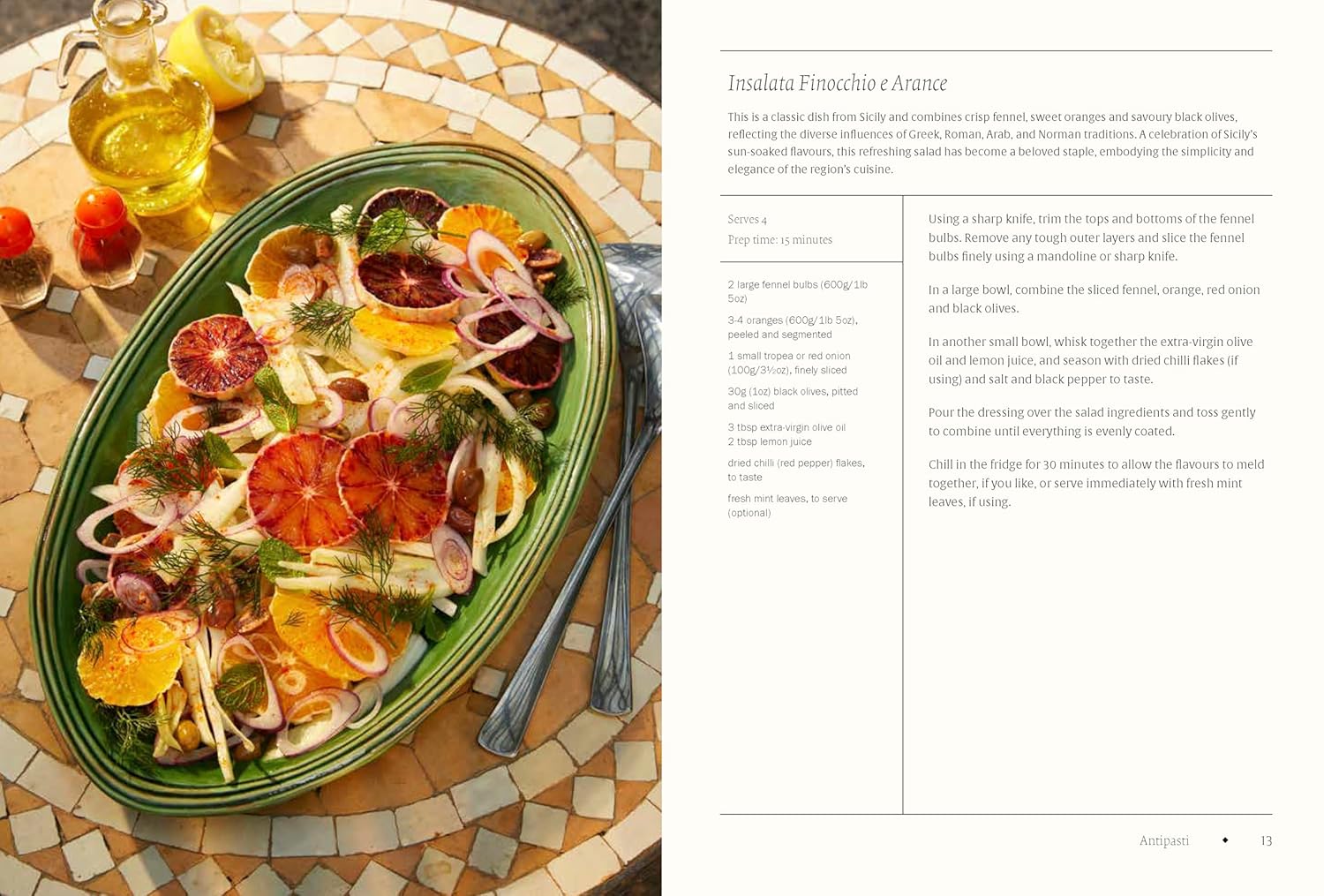 Insalata Finocchio e Arance

This is a classic dish from Sicily and combines crisp fennel, sweet oranges and savoury black olives, reflecting the diverse influences of Greek, Roman, Arab, and Norman traditions. A celebration of Sicily's sun-soaked flavours, this refreshing salad has become a beloved staple, embodying the simplicity and elegance of the region's cuisine.

Serves 4
Prep time: 15 minutes

2 large fennel bulbs (600g/1lb 5oz)

3-4 oranges (600g/1lb 5oz), peeled and segmented

1 small tropea or red onion (100g/3½oz), finely sliced

30g (1oz) black olives, pitted and sliced

3 tbsp extra-virgin olive oil
2 tbsp lemon juice

dried chilli (red pepper) flakes, to taste

fresh mint leaves, to serve (optional)

Using a sharp knife, trim the tops and bottoms of the fennel bulbs. Remove any tough outer layers and slice the fennel bulbs finely using a mandoline or sharp knife.

In a large bowl, combine the sliced fennel, orange, red onion and black olives.

In another small bowl, whisk together the extra-virgin olive oil and lemon juice, and season with dried chilli flakes (if using) and salt and black pepper to taste.

Pour the dressing over the salad ingredients and toss gently to combine until everything is evenly coated.

Chill in the fridge for 30 minutes to allow the flavours to meld together, if you like, or serve immediately with fresh mint leaves, if using.

Antipasti ◆ 13